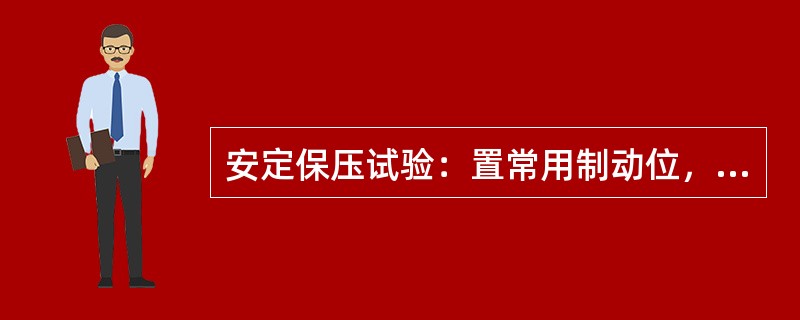 安定保压试验：置常用制动位，...